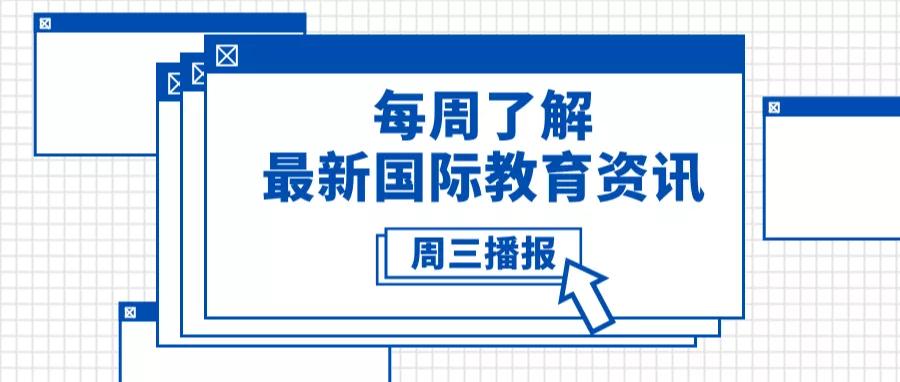 每周了解
最新国际教育资讯

周三播报